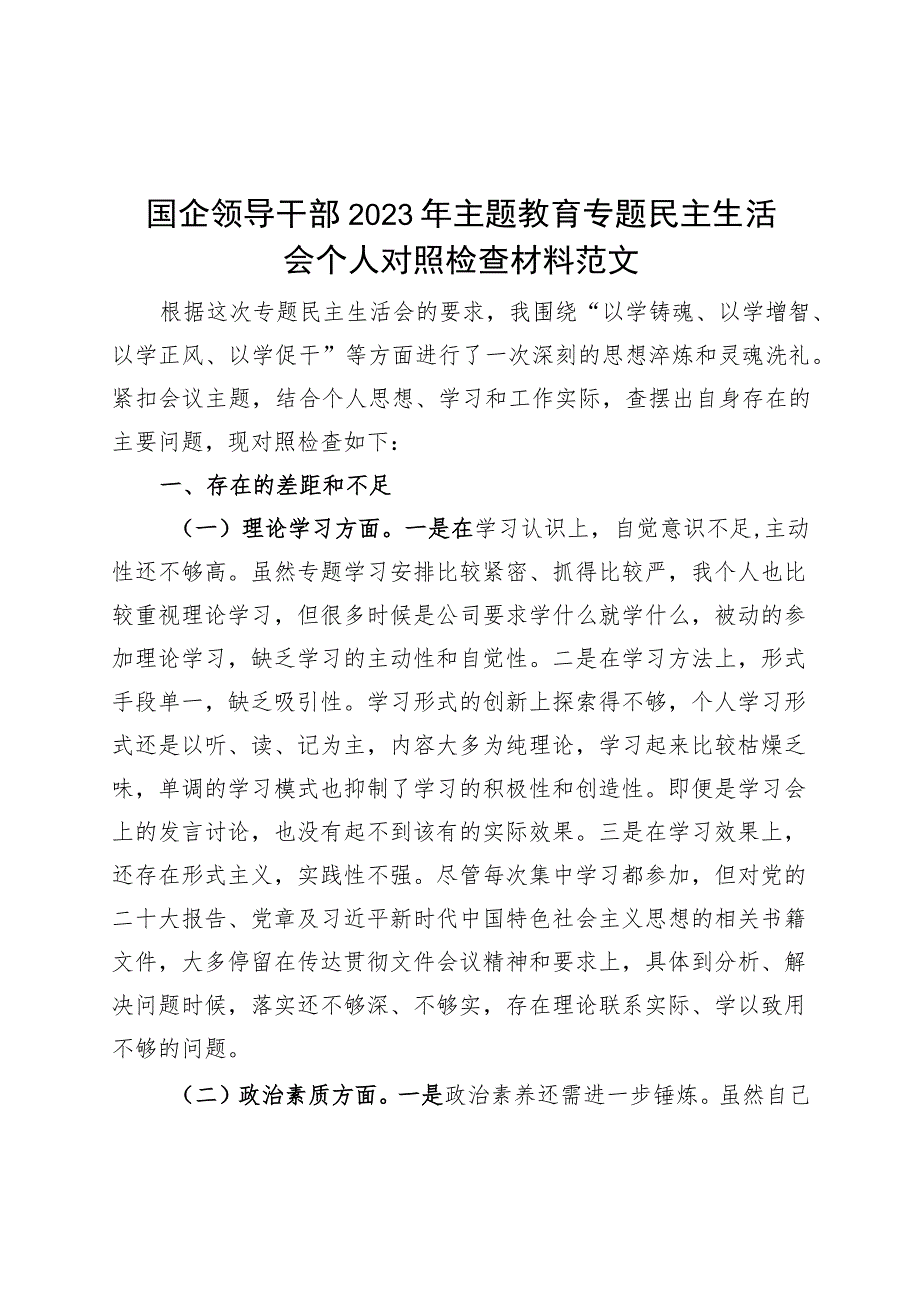 国企领导干部2023年主题教育专题民主生活会个人对照检查材料范文

根据这次专题民主生活会的要求，我围绕“以学铸魂、以学增智、以学正风、以学促干”等方面进行了一次深刻的思想淬炼和灵魂洗礼。紧扣会议主题，结合个人思想、学习和工作实际，查摆出自身存在的主要问题，现对照检查如下：

一、存在的差距和不足

（一）理论学习方面。一是在学习认识上，自觉意识不足，主动性还不够高。虽然专题学习安排比较紧密、抓得比较严，我个人也比较重视理论学习，但很多时候是公司要求学什么就学什么，被动的参加理论学习，缺乏学习的主动性和自觉性。二是在学习方法上，形式手段单一，缺乏吸引性。学习形式的创新上探索得不够，个人学习形式还是以听、读、记为主，内容大多为纯理论，学习起来比较枯燥乏味，单调的学习模式也抑制了学习的积极性和创造性。即便是学习会上的发言讨论，也没有起不到该有的实际效果。三是在学习效果上，还存在形式主义，实践性不强。尽管每次集中学习都参加，但对党的二十大报告、党章及习近平新时代中国特色社会主义思想的相关书籍文件，大多停留在传达贯彻文件会议精神和要求上，具体到分析、解决问题时候，落实还不够深、不够实，存在理论联系实际、学以致用不够的问题。

（二）政治素质方面。一是政治素养还需进一步锤炼。虽然自己